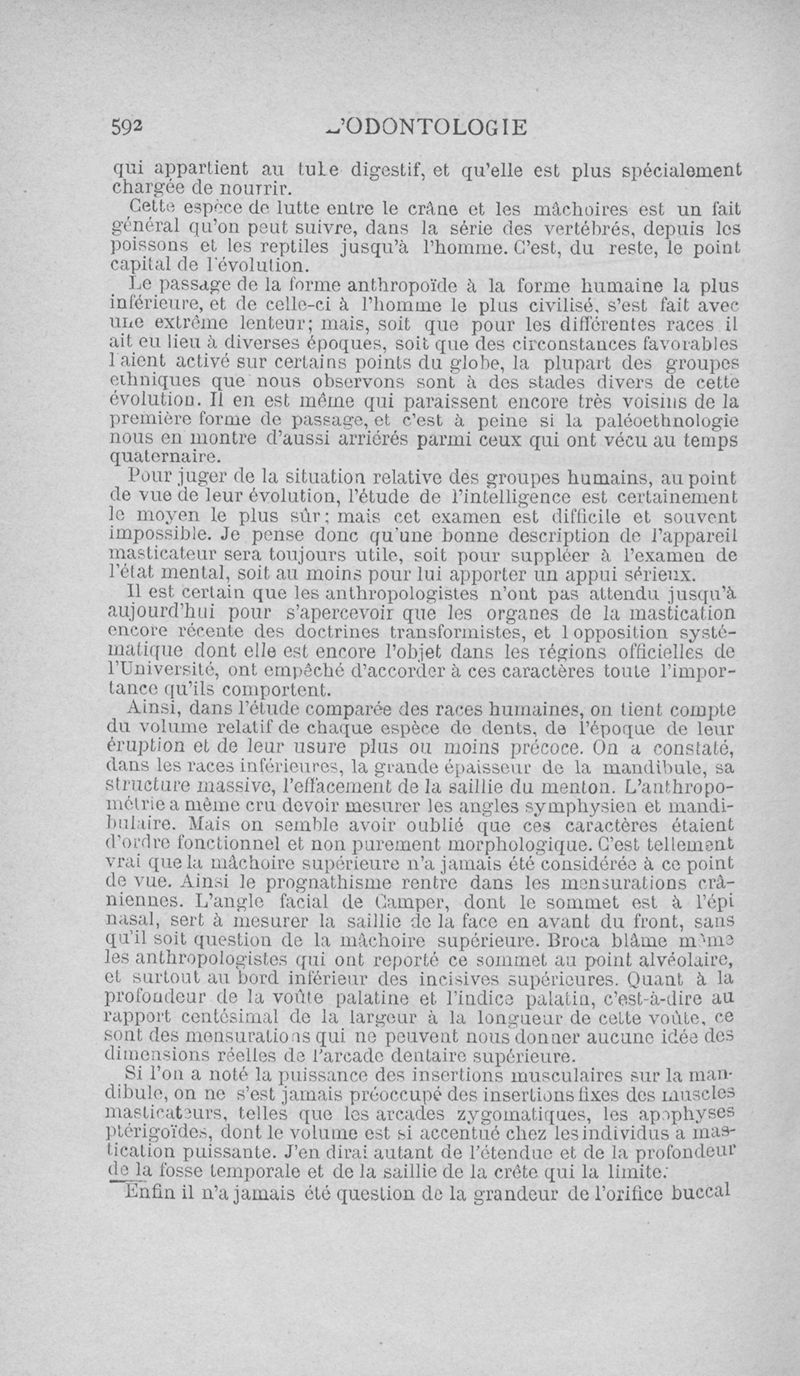 592 L'ODONTOLOGIE

qui appartient au tube digestif, et qu'elle est plus spécialement chargée de nourrir.

Cette espèce de lutte entre le crâne et les mâchoires est un fait général qu'on peut suivre, dans la série des vertébrés, depuis les poissons et les reptiles jusqu'à l'homme. C'est, du reste, le point capital de l'évolution.

Le passage de la forme anthropoïde à la forme humaine la plus inférieure, et de celle-ci à l'homme le plus civilisé, s'est fait avec une extrême lenteur; mais, soit que pour les différentes races il ait eu lieu à diverses époques, soit que des circonstances favorables l'aient activé sur certains points du globe, la plupart des groupes ethniques que nous observons sont à des stades divers de cette évolution. Il en est même qui paraissent encore très voisins de la première forme de passage, et c'est à peine si la paléoethnologie nous en montre d'aussi arriérés parmi ceux qui ont vécu au temps quaternaire.

Pour juger de la situation relative des groupes humains, au point de vue de leur évolution, l'étude de l'intelligence est certainement le moyen le plus sûr; mais cet examen est difficile et souvent impossible. Je pense donc qu'une bonne description de l'appareil masticateur sera toujours utile, soit pour suppléer à l'examen de l'état mental, soit au moins pour lui apporter un appui sérieux.

Il est certain que les anthropologistes n'ont pas attendu jusqu'à aujourd'hui pour s'apercevoir que les organes de la mastication encore récente des doctrines transformistes, et l'opposition systématique dont elle est encore l'objet dans les régions officielles de l'Université, ont empêché d'accorder à ces caractères toute l'importance qu'ils comportent.

Ainsi, dans l'étude comparée des races humaines, on tient compte du volume relatif de chaque espèce de dents, de l'époque de leur éruption et de leur usure plus ou moins précoce. On a constaté, dans les races inférieures, la grande épaisseur de la mandibule, sa structure massive, l'effacement de la saillie du menton. L'anthropométrie a même cru devoir mesurer les angles symphysien et mandibulaire. Mais on semble avoir oublié que ces caractères étaient d'ordre fonctionnel et non purement morphologique. C'est tellement vrai que la mâchoire supérieure n'a jamais été considérée à ce point de vue. Ainsi le prognathisme rentre dans les mensurations crâniennes. L'angle facial de Camper, dont le sommet est à l'épi nasal, sert à mesurer la saillie de la face en avant du front, sans qu'il soit question de la mâchoire supérieure. Broca blâme même les anthropologistes qui ont reporté ce sommet au point alvéolaire, et surtout au bord inférieur des incisives supérieures. Quant à la profondeur de la voûte palatine et l'indice palatin, c'est-à-dire au rapport centésimal de la largeur à la longueur de cette voûte, ce sont des mensurations qui ne peuvent nous donner aucune idée des dimensions réelles de l'arcade dentaire supérieure.

Si l'on a noté la puissance des insertions musculaires sur la mandibule, on ne s'est jamais préoccupé des insertions fixes des muscles masticateurs, telles que les arcades zygomatiques, les apophyses ptérigoïdes, dont le volume est si accentué chez les individus à mastication puissante. J'en dirai autant de l'étendue et de la profondeur de la fosse temporale et de la saillie de la crête qui la limite.

Enfin il n'a jamais été question de la grandeur de l'orifice buccal